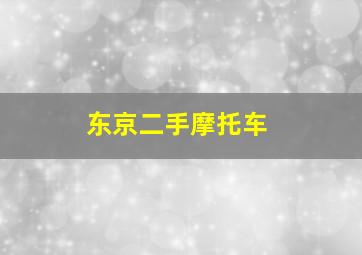 东京二手摩托车